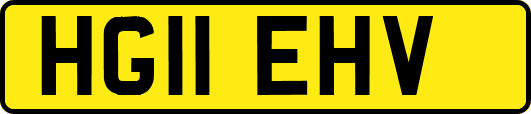 HG11 EHV